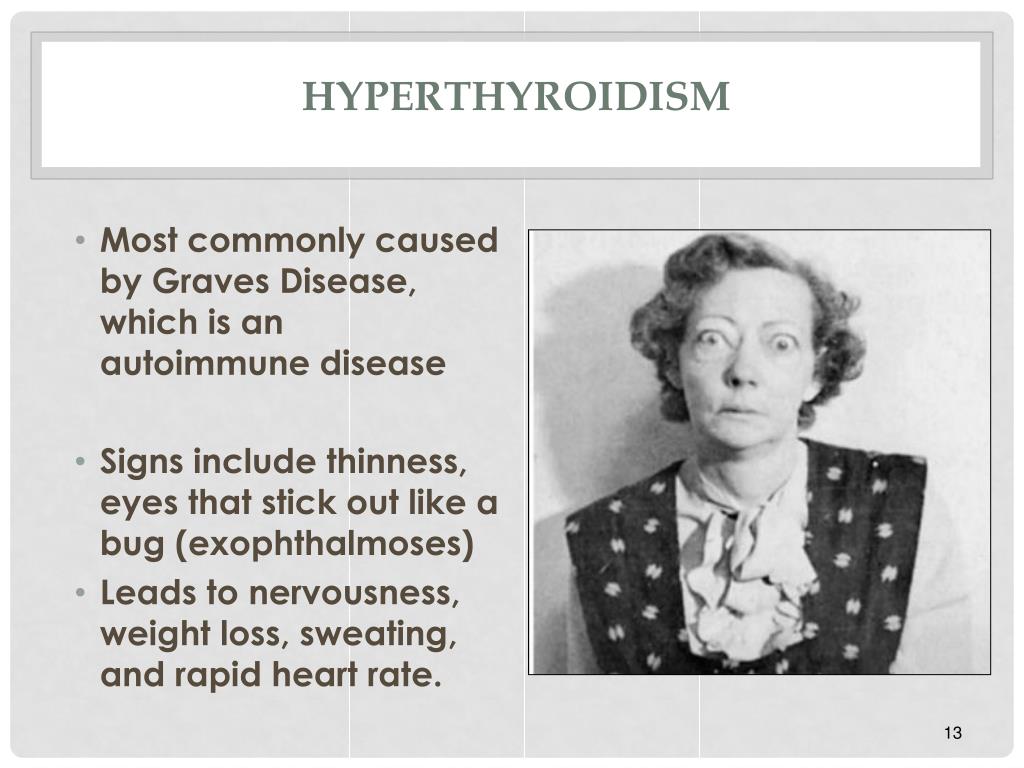 HYPERTHYROIDISM

• Most commonly caused by Graves Disease, which is an autoimmune disease

• Signs include thinness, eyes that stick out like a bug (exophthalmoses)
• Leads to nervousness, weight loss, sweating, and rapid heart rate.

13